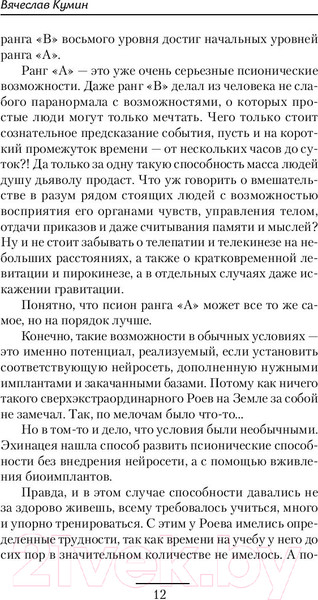 Вячеслав Кумин

ранга «В» восьмого уровня достиг начальных уровней ранга «А».

Ранг «А» — это уже очень серьезные псионические возможности. Даже ранг «В» делал из человека не слабого паранормала с возможностями, о которых простые люди могут только мечтать. Чего только стоит сознательное предсказание события, пусть и на короткий промежуток времени — от нескольких часов до суток?! Да только за одну такую способность масса людей душу дьяволу продаст. Что уж говорить о вмешательстве в разум рядом стоящих людей с возможностью восприятия его органами чувств, управления телом, отдачи приказов и даже считывания памяти и мыслей? Ну и не стоит забывать о телепатии и телекинезе на небольших расстояниях, а также о кратковременной левитации и пирокинезе, а в отдельных случаях даже искажении гравитации.

Понятно, что псион ранга «А» может все то же самое, но на порядок лучше.

Конечно, такие возможности в обычных условиях — это именно потенциал, реализуемый, если установить соответствующую нейросеть, дополненную нужными имплантами и закачанными базами. Потому как ничего такого сверхэкстраординарного Роев на Земле за собой не замечал. Так, по мелочам было что-то...

Но в том-то и дело, что условия были необычными. Эхинацея нашла способ развить псионические способности без внедрения нейросети, а с помощью вживления биоимплантов.

Правда, и в этом случае способности давались не за здорово живешь, всему требовалось учиться, много и упорно тренироваться. С этим у Роева имелись определенные трудности, так как времени на учебу у него до сих пор в значительном количестве не имелось. А по-

12

21vek.by